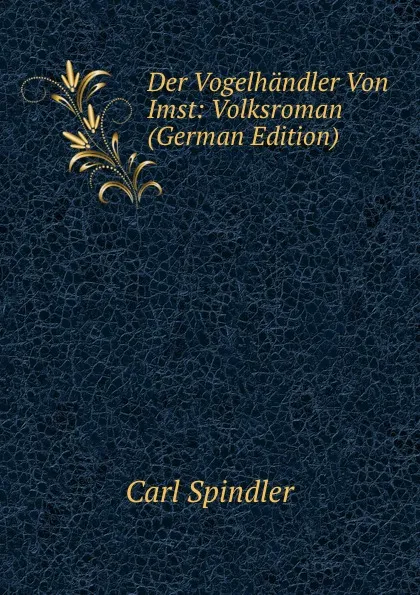 Der Vogelhändler Von Imst: Volksroman (German Edition)

Carl Spindler